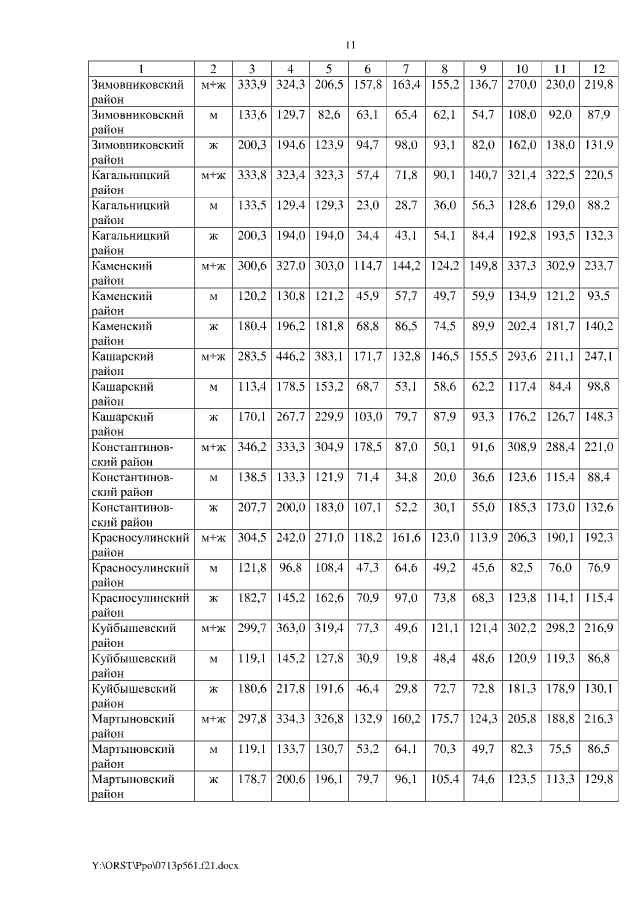 11

| 1 | 2 | 3 | 4 | 5 | 6 | 7 | 8 | 9 | 10 | 11 | 12 |
|---|---|---|---|---|---|---|---|---|---|---|---|
| Зимовниковский район | м+ж | 333,9 | 324,3 | 206,5 | 157,8 | 163,4 | 155,2 | 136,7 | 270,0 | 230,0 | 219,8 |
| Зимовниковский район | м | 133,6 | 129,7 | 82,6 | 63,1 | 65,4 | 62,1 | 54,7 | 108,0 | 92,0 | 87,9 |
| Зимовниковский район | ж | 200,3 | 194,6 | 123,9 | 94,7 | 98,0 | 93,1 | 82,0 | 162,0 | 138,0 | 131,9 |
| Кагальницкий район | м+ж | 333,8 | 323,4 | 323,3 | 57,4 | 71,8 | 90,1 | 140,7 | 321,4 | 322,5 | 220,5 |
| Кагальницкий район | м | 133,5 | 129,4 | 129,3 | 23,0 | 28,7 | 36,0 | 56,3 | 128,6 | 129,0 | 88,2 |
| Кагальницкий район | ж | 200,3 | 194,0 | 194,0 | 34,4 | 43,1 | 54,1 | 84,4 | 192,8 | 193,5 | 132,3 |
| Каменский район | м+ж | 300,6 | 327,0 | 303,0 | 114,7 | 144,2 | 124,2 | 149,8 | 337,3 | 302,9 | 233,7 |
| Каменский район | м | 120,2 | 130,8 | 121,2 | 45,9 | 57,7 | 49,7 | 59,9 | 134,9 | 121,2 | 93,5 |
| Каменский район | ж | 180,4 | 196,2 | 181,8 | 68,8 | 86,5 | 74,5 | 89,9 | 202,4 | 181,7 | 140,2 |
| Кашарский район | м+ж | 283,5 | 446,2 | 383,1 | 171,7 | 132,8 | 146,5 | 155,5 | 293,6 | 211,1 | 247,1 |
| Кашарский район | м | 113,4 | 178,5 | 153,2 | 68,7 | 53,1 | 58,6 | 62,2 | 117,4 | 84,4 | 98,8 |
| Кашарский район | ж | 170,1 | 267,7 | 229,9 | 103,0 | 79,7 | 87,9 | 93,3 | 176,2 | 126,7 | 148,3 |
| Константиновский район | м+ж | 346,2 | 333,3 | 304,9 | 178,5 | 87,0 | 50,1 | 91,6 | 308,9 | 288,4 | 221,0 |
| Константиновский район | м | 138,5 | 133,3 | 121,9 | 71,4 | 34,8 | 20,0 | 36,6 | 123,6 | 115,4 | 88,4 |
| Константиновский район | ж | 207,7 | 200,0 | 183,0 | 107,1 | 52,2 | 30,1 | 55,0 | 185,3 | 173,0 | 132,6 |
| Красносулинский район | м+ж | 304,5 | 242,0 | 271,0 | 118,2 | 161,6 | 123,0 | 113,9 | 206,3 | 190,1 | 192,3 |
| Красносулинский район | м | 121,8 | 96,8 | 108,4 | 47,3 | 64,6 | 49,2 | 45,6 | 82,5 | 76,0 | 76,9 |
| Красносулинский район | ж | 182,7 | 145,2 | 162,6 | 70,9 | 97,0 | 73,8 | 68,3 | 123,8 | 114,1 | 115,4 |
| Куйбышевский район | м+ж | 299,7 | 363,0 | 319,4 | 77,3 | 49,6 | 121,1 | 121,4 | 302,2 | 298,2 | 216,9 |
| Куйбышевский район | м | 119,1 | 145,2 | 127,8 | 30,9 | 19,8 | 48,4 | 48,6 | 120,9 | 119,3 | 86,8 |
| Куйбышевский район | ж | 180,6 | 217,8 | 191,6 | 46,4 | 29,8 | 72,7 | 72,8 | 181,3 | 178,9 | 130,1 |
| Мартыновский район | м+ж | 297,8 | 334,3 | 326,8 | 132,9 | 160,2 | 175,7 | 124,3 | 205,8 | 188,8 | 216,3 |
| Мартыновский район | м | 119,1 | 133,7 | 130,7 | 53,2 | 64,1 | 70,3 | 49,7 | 82,3 | 75,5 | 86,5 |
| Мартыновский район | ж | 178,7 | 200,6 | 196,1 | 79,7 | 96,1 | 105,4 | 74,6 | 123,5 | 113,3 | 129,8 |

Y:\ORST\Ppo\0713p561.f21.docx